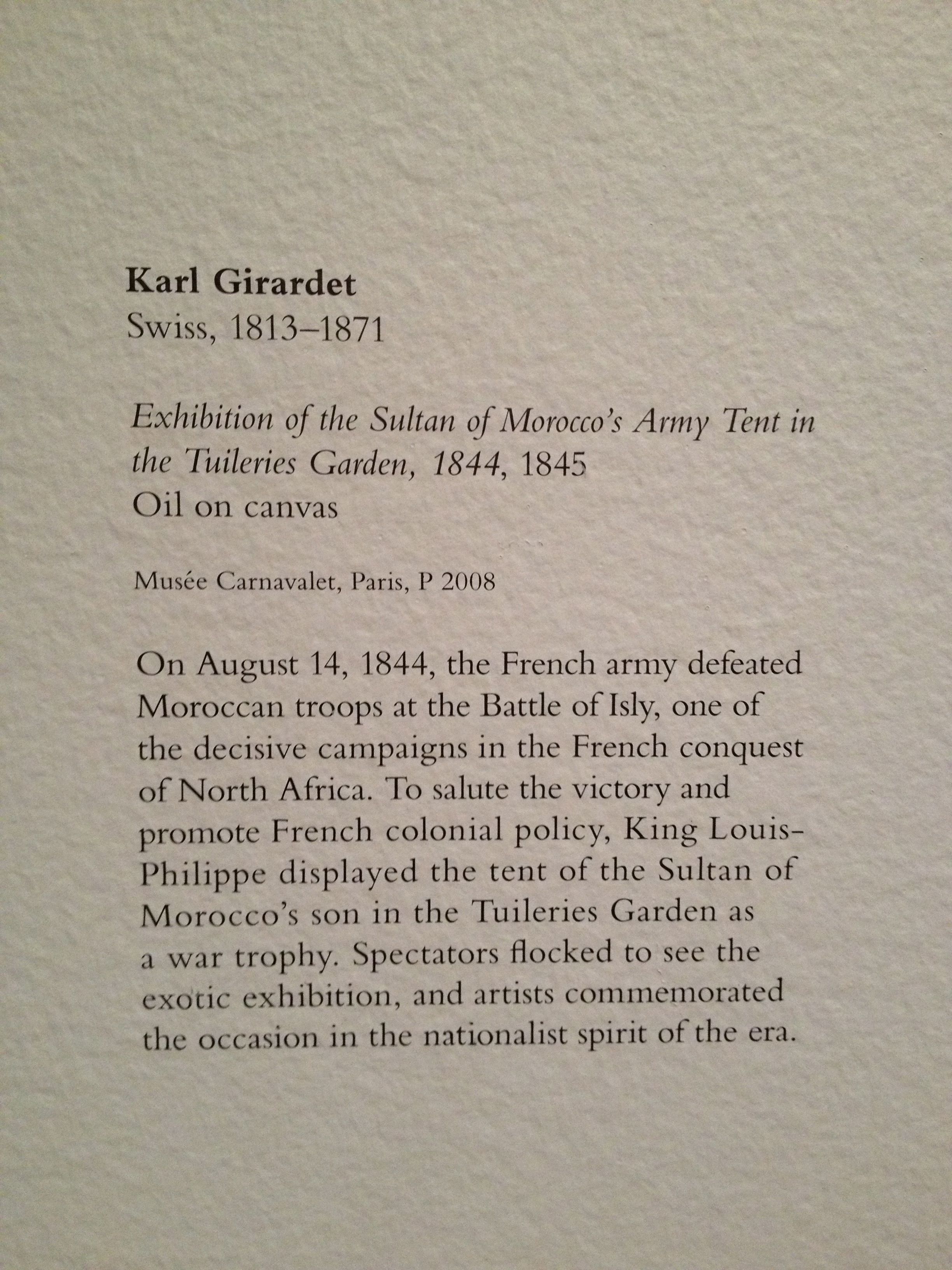 Karl Girardet
Swiss, 1813–1871

Exhibition of the Sultan of Morocco's Army Tent in the Tuileries Garden, 1844, 1845
Oil on canvas

Musée Carnavalet, Paris, P 2008

On August 14, 1844, the French army defeated Moroccan troops at the Battle of Isly, one of the decisive campaigns in the French conquest of North Africa. To salute the victory and promote French colonial policy, King Louis-Philippe displayed the tent of the Sultan of Morocco's son in the Tuileries Garden as a war trophy. Spectators flocked to see the exotic exhibition, and artists commemorated the occasion in the nationalist spirit of the era.